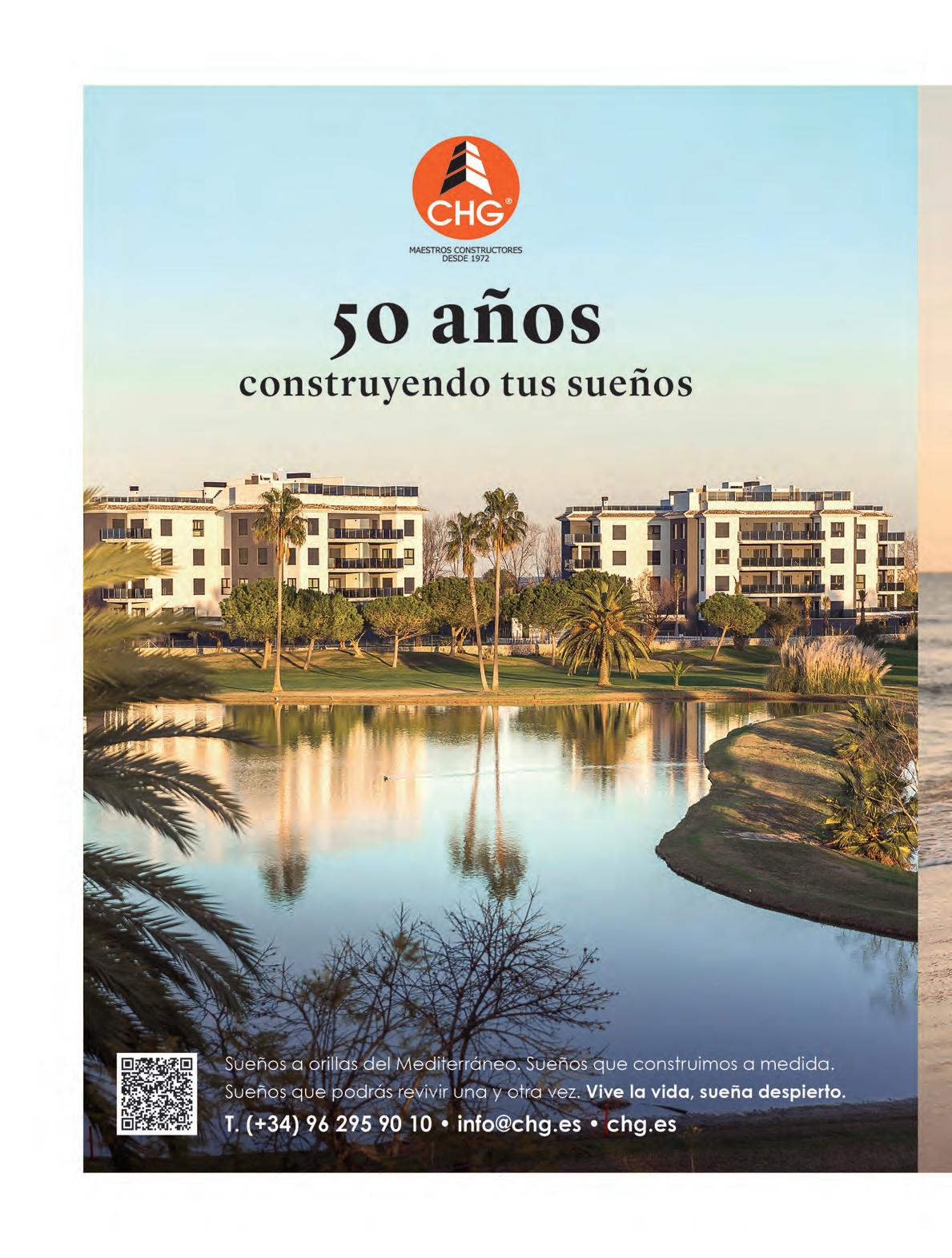 CHG®

MAESTROS CONSTRUCTORES
DESDE 1972

50 años
construyendo tus sueños

Sueños a orillas del Mediterráneo. Sueños que construimos a medida. Sueños que podrás revivir una y otra vez. Vive la vida, sueña despierto.

T. (+34) 96 295 90 10 • info@chg.es • chg.es